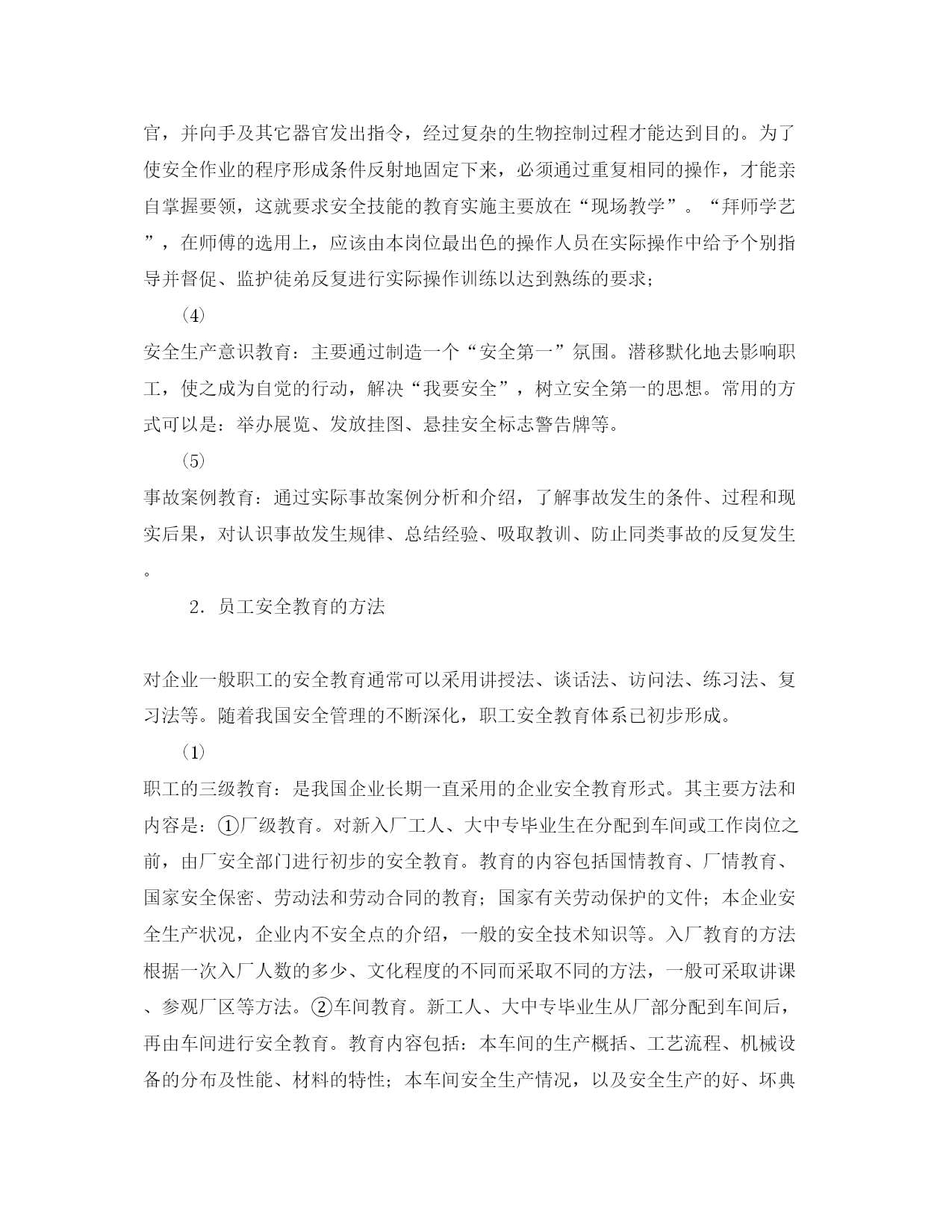 官，并向手及其它器官发出指令，经过复杂的生物控制过程才能达到目的。为了使安全作业的程序形成条件反射地固定下来，必须通过重复相同的操作，才能亲自掌握要领，这就要求安全技能的教育实施主要放在“现场教学”。“拜师学艺”，在师傅的选用上，应该由本岗位最出色的操作人员在实际操作中给予个别指导并督促、监护徒弟反复进行实际操作训练以达到熟练的要求；

(4)

安全生产意识教育：主要通过制造一个“安全第一”氛围。潜移默化地去影响职工，使之成为自觉的行动，解决“我要安全”，树立安全第一的思想。常用的方式可以是：举办展览、发放挂图、悬挂安全标志警告牌等。

(5)

事故案例教育：通过实际事故案例分析和介绍，了解事故发生的条件、过程和现实后果，对认识事故发生规律、总结经验、吸取教训、防止同类事故的反复发生。

2. 员工安全教育的方法

对企业一般职工的安全教育通常可以采用讲授法、谈话法、访问法、练习法、复习法等。随着我国安全管理的不断深化，职工安全教育体系已初步形成。

(1)

职工的三级教育：是我国企业长期一直采用的企业安全教育形式。其主要方法和内容是：①厂级教育。对新入厂工人、大中专毕业生在分配到车间或工作岗位之前，由厂安全部门进行初步的安全教育。教育的内容包括国情教育、厂情教育、国家安全保密、劳动法和劳动合同的教育；国家有关劳动保护的文件；本企业安全生产状况，企业内不安全点的介绍，一般的安全技术知识等。入厂教育的方法根据一次入厂人数的多少、文化程度的不同而采取不同的方法，一般可采取讲课、参观厂区等方法。②车间教育。新工人、大中专毕业生从厂部分配到车间后，再由车间进行安全教育。教育内容包括：本车间的生产概括、工艺流程、机械设备的分布及性能、材料的特性；本车间安全生产情况，以及安全生产的好、坏典